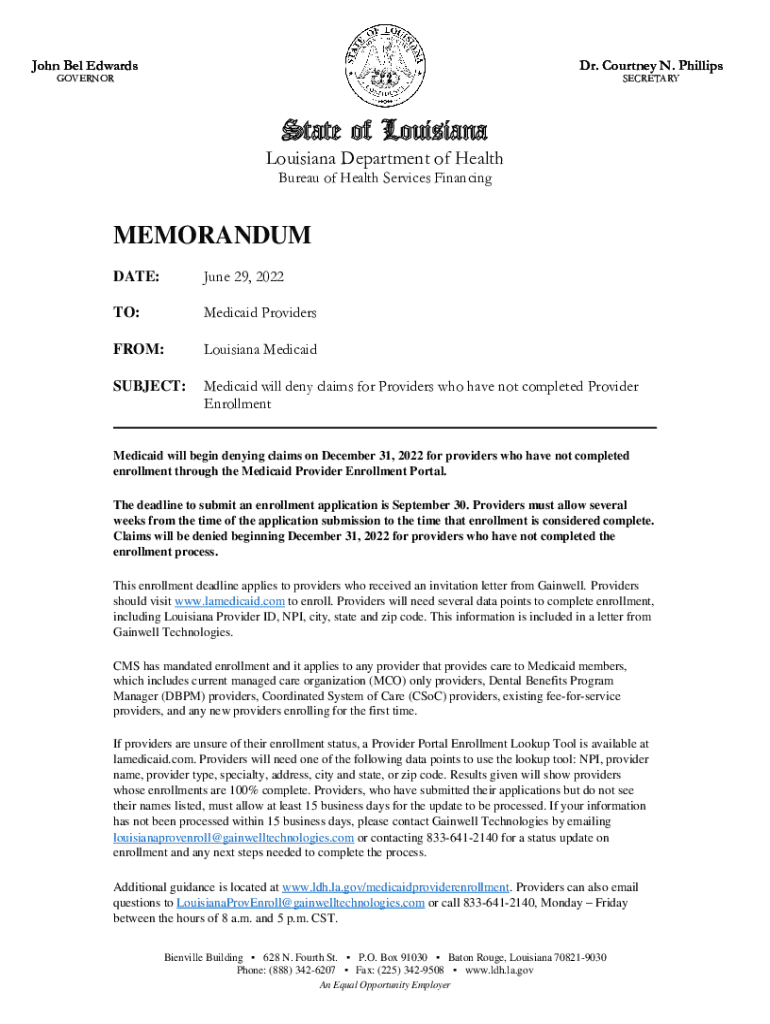 John Bel Edwards
GOVERNOR

Dr. Courtney N. Phillips
SECRETARY

State of Louisiana

Louisiana Department of Health
Bureau of Health Services Financing

MEMORANDUM

DATE: June 29, 2022

TO: Medicaid Providers

FROM: Louisiana Medicaid

SUBJECT: Medicaid will deny claims for Providers who have not completed Provider Enrollment

Medicaid will begin denying claims on December 31, 2022 for providers who have not completed enrollment through the Medicaid Provider Enrollment Portal.

The deadline to submit an enrollment application is September 30. Providers must allow several weeks from the time of the application submission to the time that enrollment is considered complete. Claims will be denied beginning December 31, 2022 for providers who have not completed the enrollment process.

This enrollment deadline applies to providers who received an invitation letter from Gainwell. Providers should visit www.lamedicaid.com to enroll. Providers will need several data points to complete enrollment, including Louisiana Provider ID, NPI, city, state and zip code. This information is included in a letter from Gainwell Technologies.

CMS has mandated enrollment and it applies to any provider that provides care to Medicaid members, which includes current managed care organization (MCO) only providers, Dental Benefits Program Manager (DBPM) providers, Coordinated System of Care (CSoC) providers, existing fee-for-service providers, and any new providers enrolling for the first time.

If providers are unsure of their enrollment status, a Provider Portal Enrollment Lookup Tool is available at lamedicaid.com. Providers will need one of the following data points to use the lookup tool: NPI, provider name, provider type, specialty, address, city and state, or zip code. Results given will show providers whose enrollments are 100% complete. Providers, who have submitted their applications but do not see their names listed, must allow at least 15 business days for the update to be processed. If your information has not been processed within 15 business days, please contact Gainwell Technologies by emailing louisianaprovenroll@gainwelltechnologies.com or contacting 833-641-2140 for a status update on enrollment and any next steps needed to complete the process.

Additional guidance is located at www.ldh.la.gov/medicaidproviderenrollment. Providers can also email questions to LouisianaProvEnroll@gainwelltechnologies.com or call 833-641-2140, Monday – Friday between the hours of 8 a.m. and 5 p.m. CST.

Bienville Building • 628 N. Fourth St. • P.O. Box 91030 • Baton Rouge, Louisiana 70821-9030
Phone: (888) 342-6207 • Fax: (225) 342-9508 • www.ldh.la.gov
An Equal Opportunity Employer